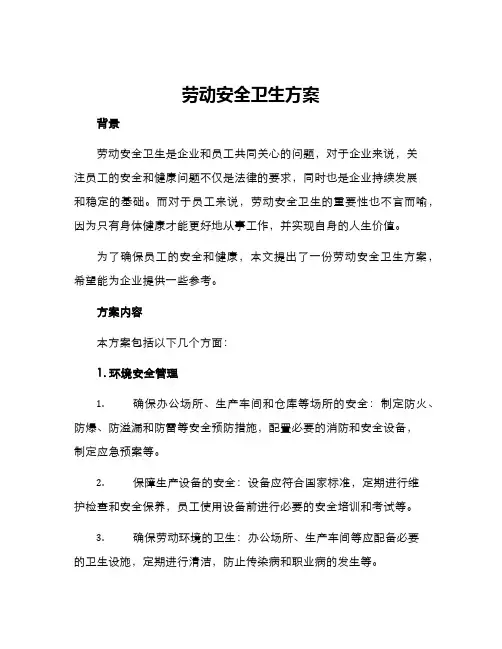 劳动安全卫生方案

背景

劳动安全卫生是企业和员工共同关心的问题，对于企业来说，关注员工的安全和健康问题不仅是法律的要求，同时也是企业持续发展和稳定的基础。而对于员工来说，劳动安全卫生的重要性也不言而喻，因为只有身体健康才能更好地从事工作，并实现自身的人生价值。

为了确保员工的安全和健康，本文提出了一份劳动安全卫生方案，希望能为企业提供一些参考。

方案内容

本方案包括以下几个方面：

1. 环境安全管理

1. 确保办公场所、生产车间和仓库等场所的安全：制定防火、防爆、防溢漏和防雷等安全预防措施，配置必要的消防和安全设备，制定应急预案等。

2. 保障生产设备的安全：设备应符合国家标准，定期进行维护检查和安全保养，员工使用设备前进行必要的安全培训和考试等。

3. 确保劳动环境的卫生：办公场所、生产车间等应配备必要的卫生设施，定期进行清洁，防止传染病和职业病的发生等。